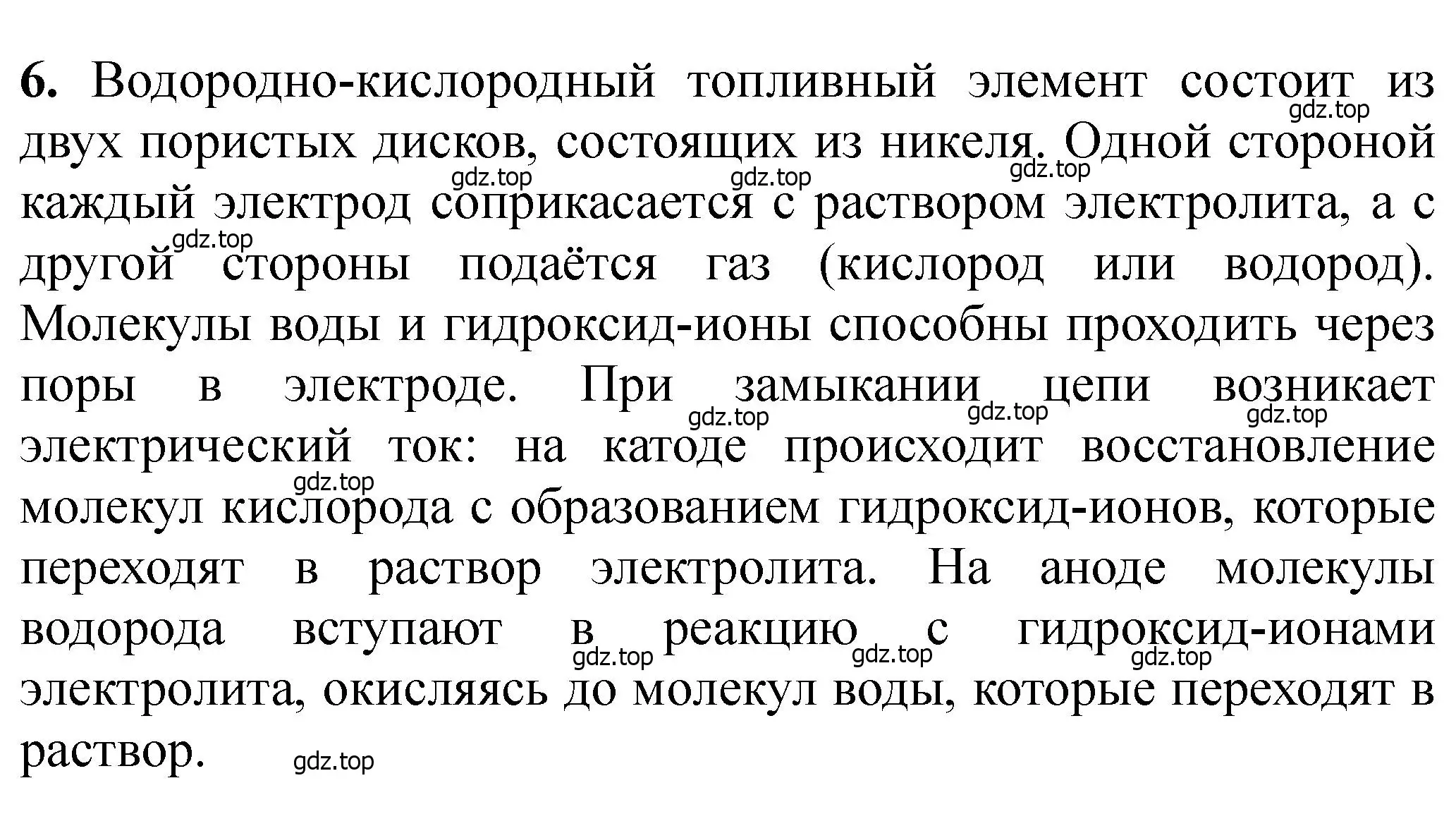 6. Водородно-кислородный топливный элемент состоит из двух пористых дисков, состоящих из никеля. Одной стороной каждый электрод соприкасается с раствором электролита, а с другой стороны подаётся газ (кислород или водород). Молекулы воды и гидроксид-ионы способны проходить через поры в электроде. При замыкании цепи возникает электрический ток: на катоде происходит восстановление молекул кислорода с образованием гидроксид-ионов, которые переходят в раствор электролита. На аноде молекулы водорода вступают в реакцию с гидроксид-ионами электролита, окисляясь до молекул воды, которые переходят в раствор.

gdz.top gdz.top gdz.top gdz.top gdz.top gdz.top gdz.top gdz.top gdz.top gdz.top gdz.top gdz.top gdz.top